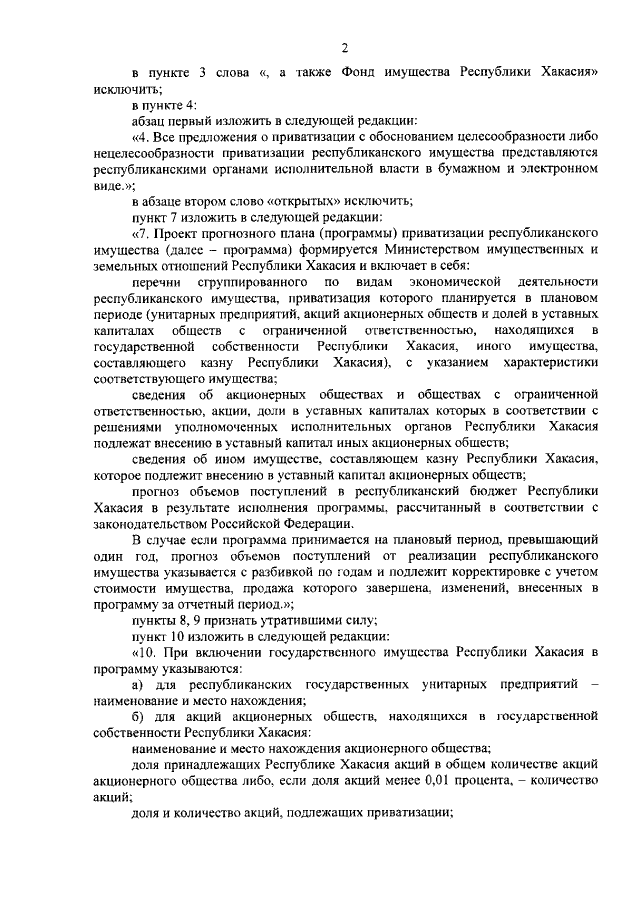 2

в пункте 3 слова «, а также Фонд имущества Республики Хакасия» исключить;

в пункте 4:

абзац первый изложить в следующей редакции:

«4. Все предложения о приватизации с обоснованием целесообразности либо нецелесообразности приватизации республиканского имущества представляются республиканскими органами исполнительной власти в бумажном и электронном виде.»;

в абзаце втором слово «открытых» исключить;

пункт 7 изложить в следующей редакции:

«7. Проект прогнозного плана (программы) приватизации республиканского имущества (далее – программа) формируется Министерством имущественных и земельных отношений Республики Хакасия и включает в себя:

перечни сгруппированного по видам экономической деятельности республиканского имущества, приватизация которого планируется в плановом периоде (унитарных предприятий, акций акционерных обществ и долей в уставных капиталах обществ с ограниченной ответственностью, находящихся в государственной собственности Республики Хакасия, иного имущества, составляющего казну Республики Хакасия), с указанием характеристики соответствующего имущества;

сведения об акционерных обществах и обществах с ограниченной ответственностью, акции, доли в уставных капиталах которых в соответствии с решениями уполномоченных исполнительных органов Республики Хакасия подлежат внесению в уставный капитал иных акционерных обществ;

сведения об ином имуществе, составляющем казну Республики Хакасия, которое подлежит внесению в уставный капитал акционерных обществ;

прогноз объемов поступлений в республиканский бюджет Республики Хакасия в результате исполнения программы, рассчитанный в соответствии с законодательством Российской Федерации.

В случае если программа принимается на плановый период, превышающий один год, прогноз объемов поступлений от реализации республиканского имущества указывается с разбивкой по годам и подлежит корректировке с учетом стоимости имущества, продажа которого завершена, изменений, внесенных в программу за отчетный период.»;

пункты 8, 9 признать утратившими силу;

пункт 10 изложить в следующей редакции:

«10. При включении государственного имущества Республики Хакасия в программу указываются:

а) для республиканских государственных унитарных предприятий – наименование и место нахождения;

б) для акций акционерных обществ, находящихся в государственной собственности Республики Хакасия:

наименование и место нахождения акционерного общества;

доля принадлежащих Республике Хакасия акций в общем количестве акций акционерного общества либо, если доля акций менее 0,01 процента, – количество акций;

доля и количество акций, подлежащих приватизации;